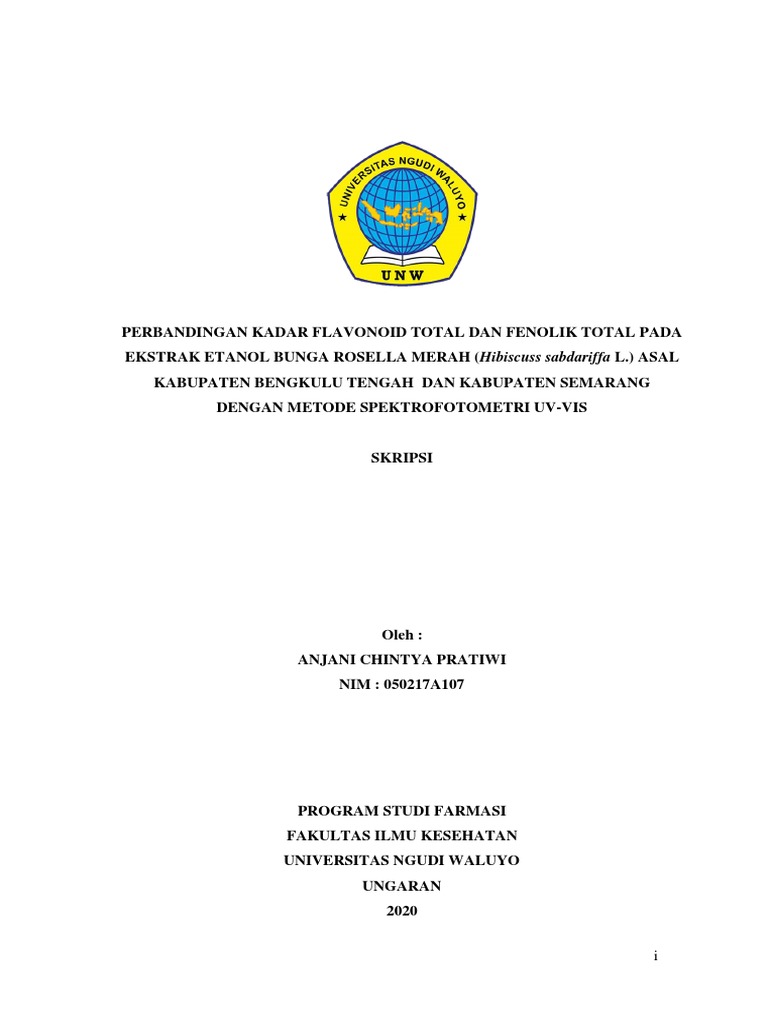 UNIVERSITAS NGUDI WALUYO
UNW

PERBANDINGAN KADAR FLAVONOID TOTAL DAN FENOLIK TOTAL PADA EKSTRAK ETANOL BUNGA ROSELLA MERAH (Hibiscuss sabdariffa L.) ASAL KABUPATEN BENGKULU TENGAH DAN KABUPATEN SEMARANG DENGAN METODE SPEKTROFOTOMETRI UV-VIS

SKRIPSI

Oleh :
ANJANI CHINTYA PRATIWI
NIM : 050217A107

PROGRAM STUDI FARMASI
FAKULTAS ILMU KESEHATAN
UNIVERSITAS NGUDI WALUYO
UNGARAN
2020

i